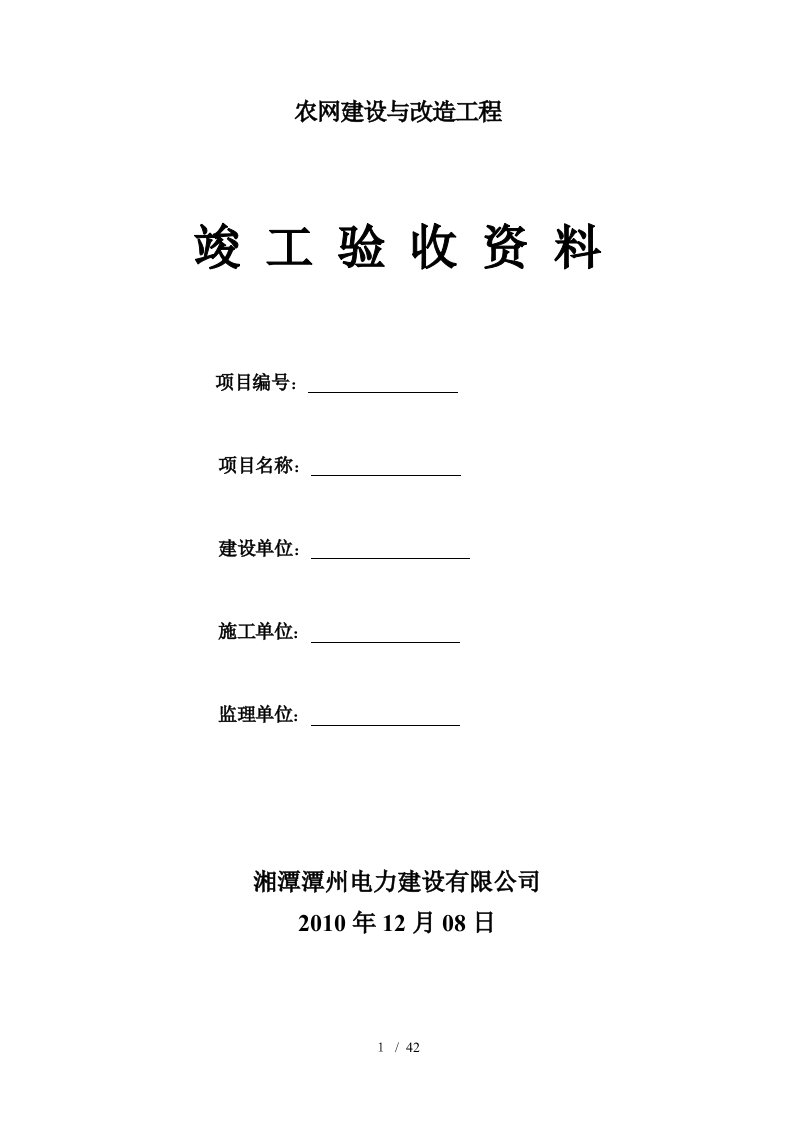 农网建设与改造工程

竣 工 验 收 资 料

项目编号：

项目名称：

建设单位：

施工单位：

监理单位：

湘潭潭州电力建设有限公司
2010 年 12 月 08 日

1 / 42